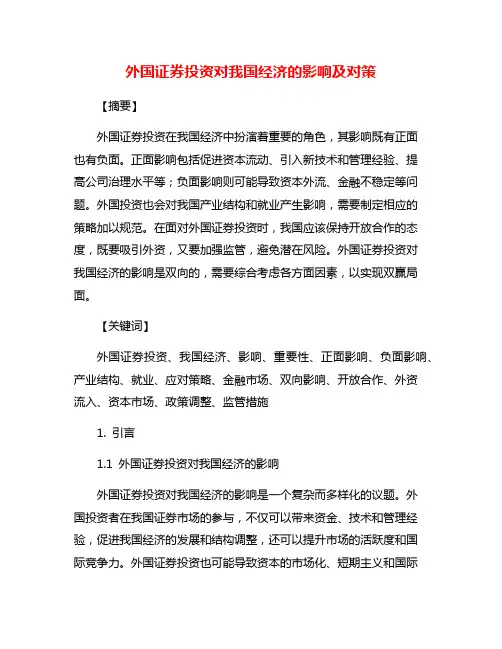 外国证券投资对我国经济的影响及对策

【摘要】

外国证券投资在我国经济中扮演着重要的角色，其影响既有正面也有负面。正面影响包括促进资本流动、引入新技术和管理经验、提高公司治理水平等；负面影响则可能导致资本外流、金融不稳定等问题。外国投资也会对我国产业结构和就业产生影响，需要制定相应的策略加以规范。在面对外国证券投资时，我国应该保持开放合作的态度，既要吸引外资，又要加强监管，避免潜在风险。外国证券投资对我国经济的影响是双向的，需要综合考虑各方面因素，以实现双赢局面。

【关键词】

外国证券投资、我国经济、影响、重要性、正面影响、负面影响、产业结构、就业、应对策略、金融市场、双向影响、开放合作、外资流入、资本市场、政策调整、监管措施

1. 引言

1.1 外国证券投资对我国经济的影响

外国证券投资对我国经济的影响是一个复杂而多样化的议题。外国投资者在我国证券市场的参与，不仅可以带来资金、技术和管理经验，促进我国经济的发展和结构调整，还可以提升市场的活跃度和国际竞争力。外国证券投资也可能导致资本的市场化、短期主义和国际